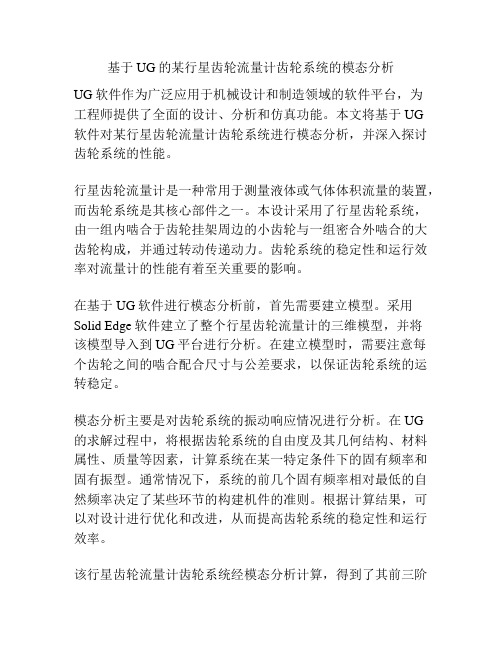 基于 UG 的某行星齿轮流量计齿轮系统的模态分析

UG 软件作为广泛应用于机械设计和制造领域的软件平台，为工程师提供了全面的设计、分析和仿真功能。本文将基于 UG 软件对某行星齿轮流量计齿轮系统进行模态分析，并深入探讨齿轮系统的性能。

行星齿轮流量计是一种常用于测量液体或气体体积流量的装置，而齿轮系统是其核心部件之一。本设计采用了行星齿轮系统，由一组内啮合于齿轮挂架周边的小齿轮与一组密合外啮合的大齿轮构成，并通过转动传递动力。齿轮系统的稳定性和运行效率对流量计的性能有着至关重要的影响。

在基于 UG 软件进行模态分析前，首先需要建立模型。采用 Solid Edge 软件建立了整个行星齿轮流量计的三维模型，并将该模型导入到 UG 平台进行分析。在建立模型时，需要注意每个齿轮之间的啮合配合尺寸与公差要求，以保证齿轮系统的运转稳定。

模态分析主要是对齿轮系统的振动响应情况进行分析。在 UG 的求解过程中，将根据齿轮系统的自由度及其几何结构、材料属性、质量等因素，计算系统在某一特定条件下的固有频率和固有振型。通常情况下，系统的前几个固有频率相对最低的自然频率决定了某些环节的构建机件的准则。根据计算结果，可以对设计进行优化和改进，从而提高齿轮系统的稳定性和运行效率。

该行星齿轮流量计齿轮系统经模态分析计算，得到了其前三阶